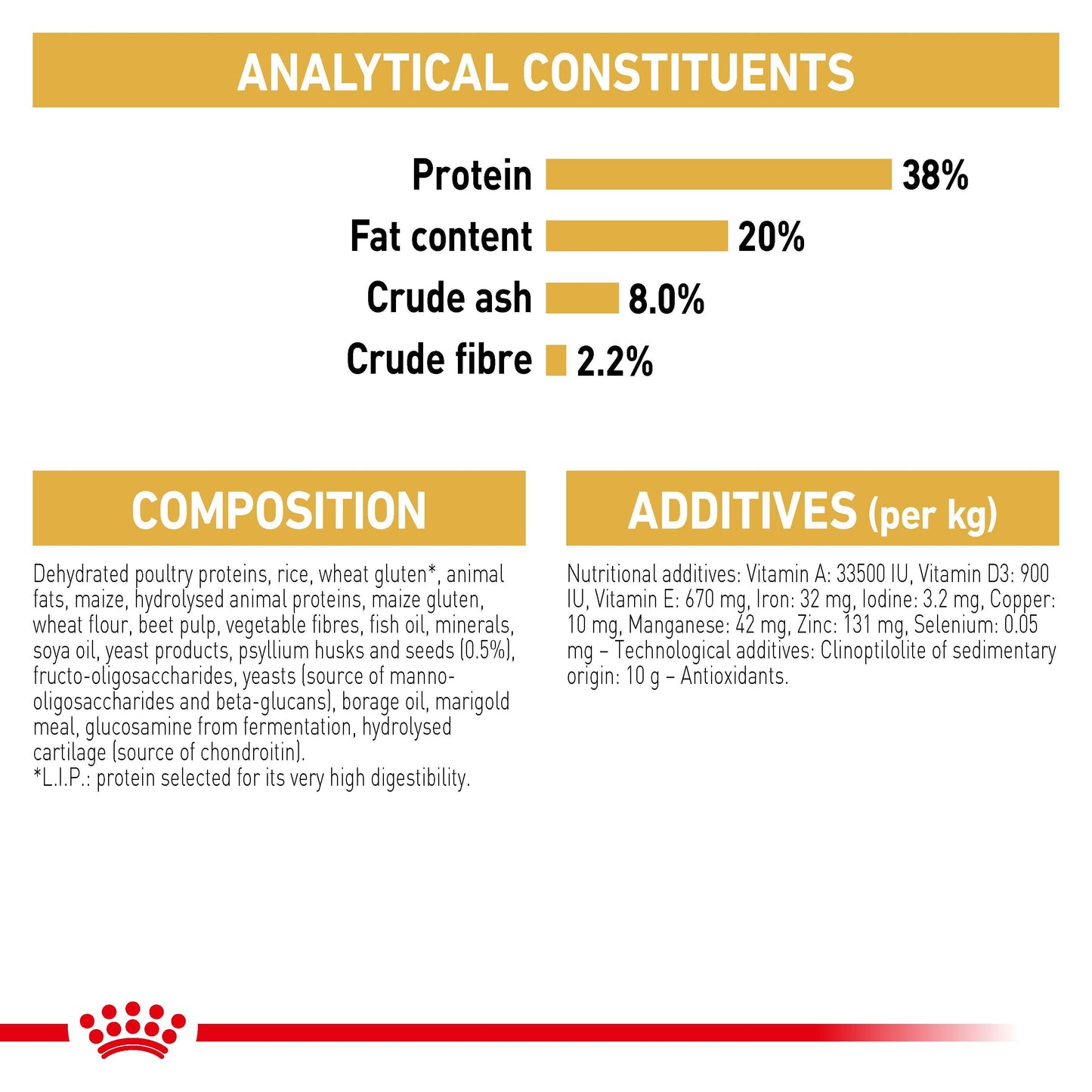 ANALYTICAL CONSTITUENTS

Protein 38%

Fat content 20%

Crude ash 8.0%

Crude fibre 2.2%

COMPOSITION

Dehydrated poultry proteins, rice, wheat gluten*, animal fats, maize, hydrolysed animal proteins, maize gluten, wheat flour, beet pulp, vegetable fibres, fish oil, minerals, soya oil, yeast products, psyllium husks and seeds (0.5%), fructo-oligosaccharides, yeasts (source of manno-oligosaccharides and beta-glucans), borage oil, marigold meal, glucosamine from fermentation, hydrolysed cartilage (source of chondroitin).
*L.I.P.: protein selected for its very high digestibility.

ADDITIVES (per kg)

Nutritional additives: Vitamin A: 33500 IU, Vitamin D3: 900 IU, Vitamin E: 670 mg, Iron: 32 mg, Iodine: 3.2 mg, Copper: 10 mg, Manganese: 42 mg, Zinc: 131 mg, Selenium: 0.05 mg – Technological additives: Clinoptilolite of sedimentary origin: 10 g – Antioxidants.